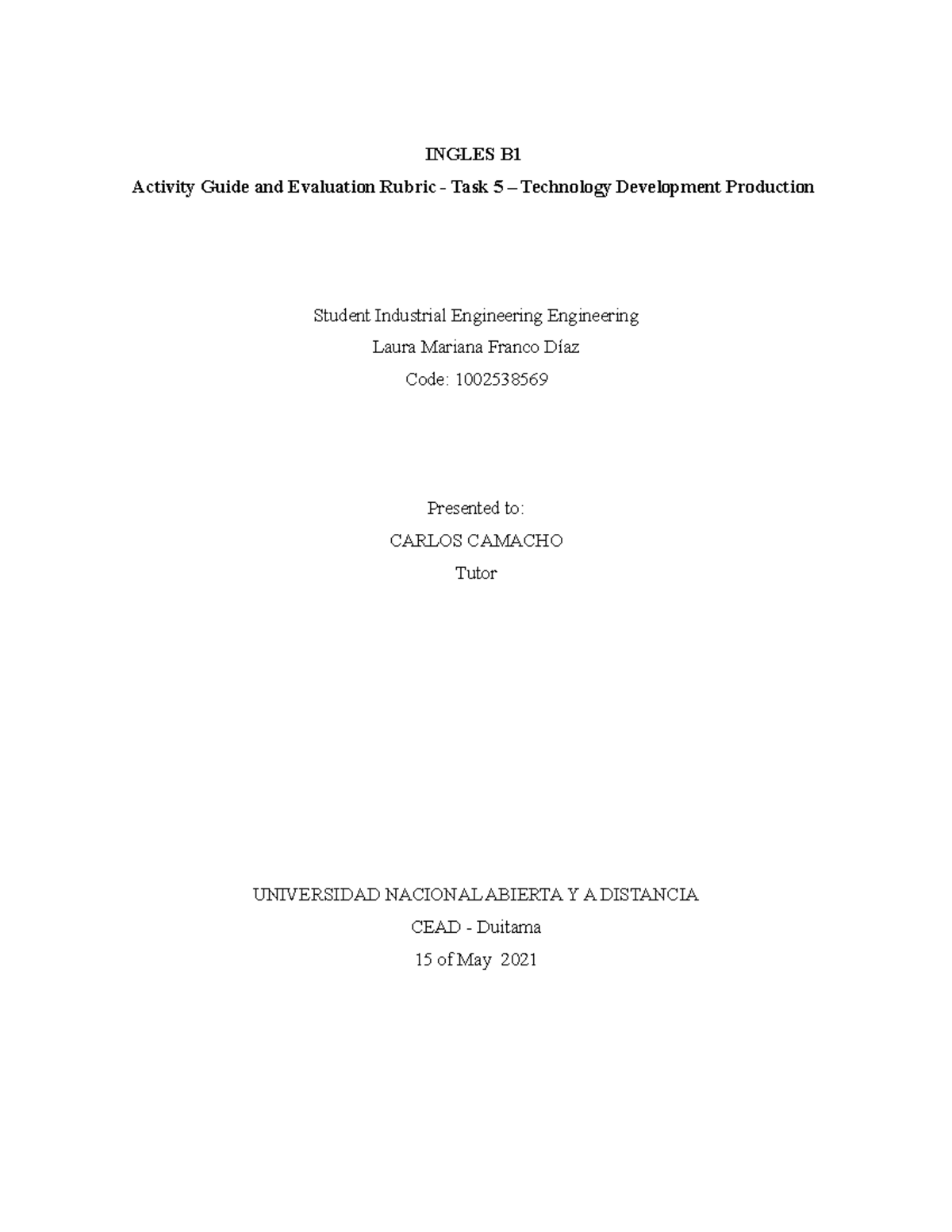 INGLES B1

Activity Guide and Evaluation Rubric - Task 5 – Technology Development Production

Student Industrial Engineering Engineering

Laura Mariana Franco Díaz

Code: 1002538569

Presented to:

CARLOS CAMACHO

Tutor

UNIVERSIDAD NACIONAL ABIERTA Y A DISTANCIA

CEAD - Duitama

15 of May 2021